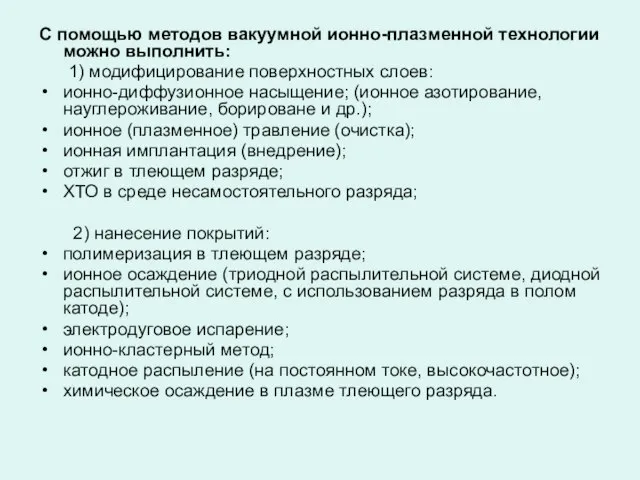 С помощью методов вакуумной ионно-плазменной технологии можно выполнить:

1) модифицирование поверхностных слоев:

• ионно-диффузионное насыщение; (ионное азотирование, науглероживание, борироване и др.);
• ионное (плазменное) травление (очистка);
• ионная имплантация (внедрение);
• отжиг в тлеющем разряде;
• ХТО в среде несамостоятельного разряда;

2) нанесение покрытий:

• полимеризация в тлеющем разряде;
• ионное осаждение (триодной распылительной системе, диодной распылительной системе, с использованием разряда в полом катоде);
• электродуговое испарение;
• ионно-кластерный метод;
• катодное распыление (на постоянном токе, высокочастотное);
• химическое осаждение в плазме тлеющего разряда.